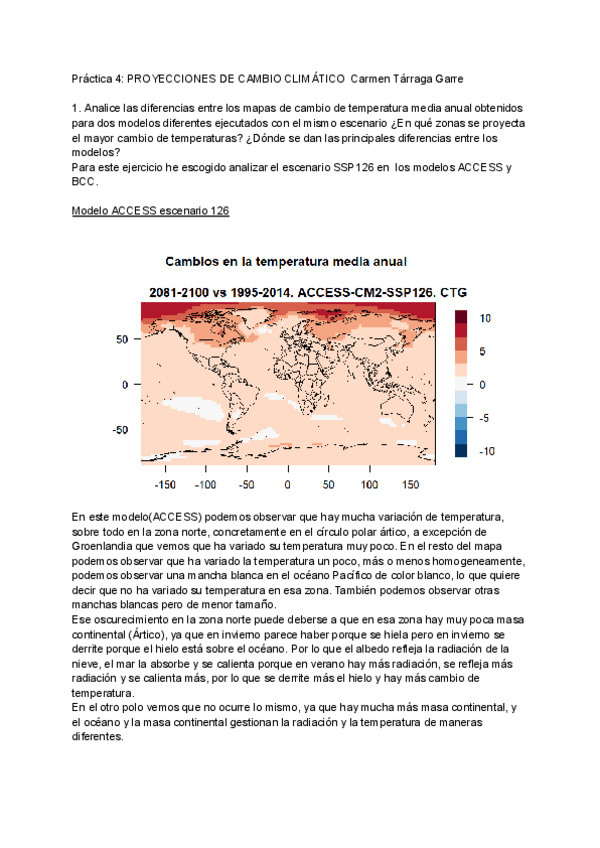 Práctica 4: PROYECCIONES DE CAMBIO CLIMÁTICO Carmen Tárraga Garre

1. Analice las diferencias entre los mapas de cambio de temperatura media anual obtenidos para dos modelos diferentes ejecutados con el mismo escenario ¿En qué zonas se proyecta el mayor cambio de temperaturas? ¿Dónde se dan las principales diferencias entre los modelos?
Para este ejercicio he escogido analizar el escenario SSP126 en los modelos ACCESS y BCC.

Modelo ACCESS escenario 126

Cambios en la temperatura media anual
2081-2100 vs 1995-2014. ACCESS-CM2-SSP126. CTG

50
0
-50
-150 -100 -50 0 50 100 150
10
5
0
-5
-10

En este modelo(ACCESS) podemos observar que hay mucha variación de temperatura, sobre todo en la zona norte, concretamente en el círculo polar ártico, a excepción de Groenlandia que vemos que ha variado su temperatura muy poco. En el resto del mapa podemos observar que ha variado la temperatura un poco, más o menos homogeneamente, podemos observar una mancha blanca en el océano Pacífico de color blanco, lo que quiere decir que no ha variado su temperatura en esa zona. También podemos observar otras manchas blancas pero de menor tamaño.
Ese oscurecimiento en la zona norte puede deberse a que en esa zona hay muy poca masa continental (Ártico), ya que en invierno parece haber porque se hiela pero en invierno se derrite porque el hielo está sobre el océano. Por lo que el albedo refleja la radiación de la nieve, el mar la absorbe y se calienta porque en verano hay más radiación, se refleja más radiación y se calienta más, por lo que se derrite más el hielo y hay más cambio de temperatura.
En el otro polo vemos que no ocurre lo mismo, ya que hay mucha más masa continental, y el océano y la masa continental gestionan la radiación y la temperatura de maneras diferentes.